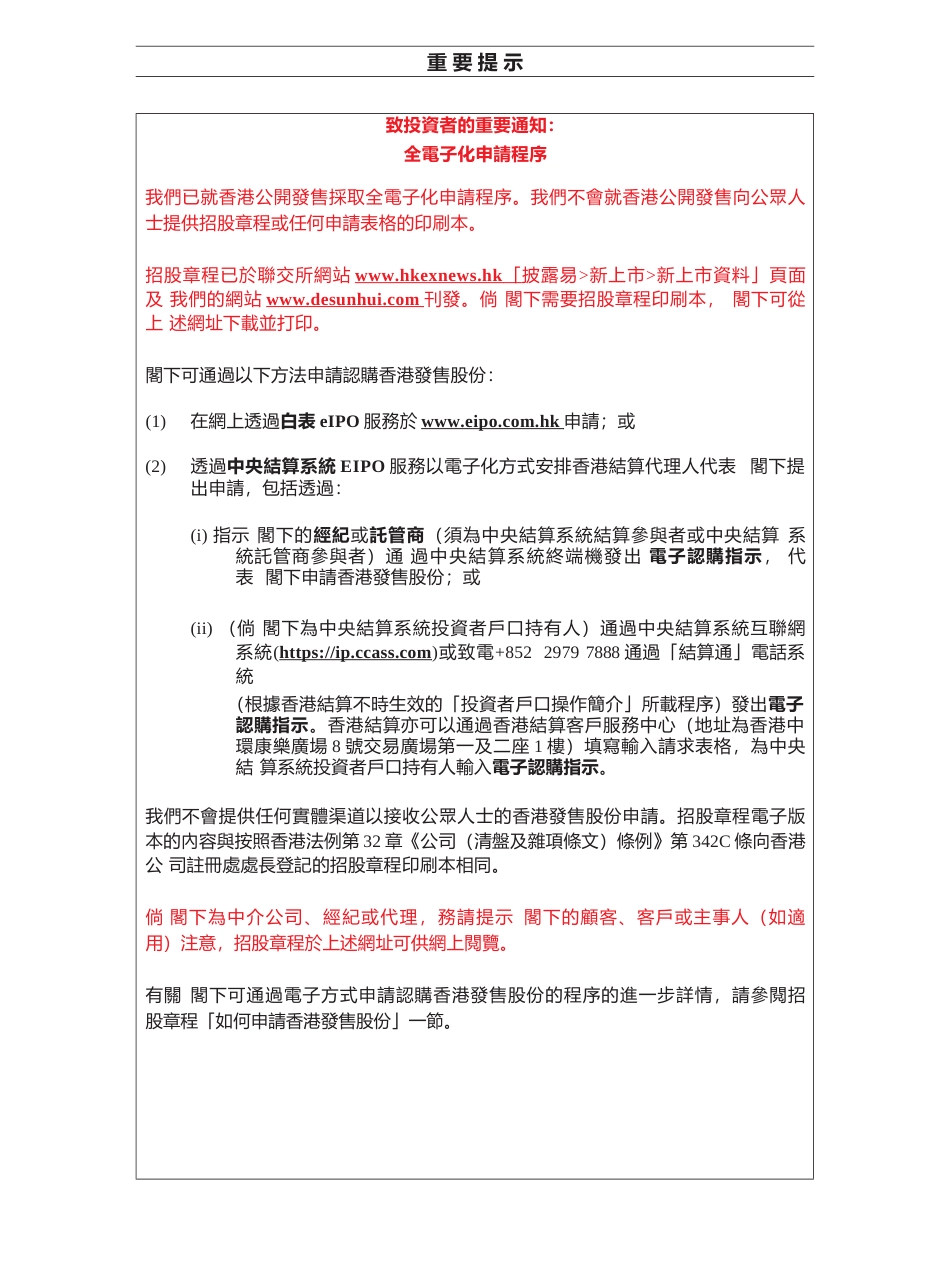 重要提示

致投資者的重要通知：
全電子化申請程序

我們已就香港公開發售採取全電子化申請程序。我們不會就香港公開發售向公眾人士提供招股章程或任何申請表格的印刷本。

招股章程已於聯交所網站 www.hkexnews.hk「披露易>新上市>新上市資料」頁面及 我們的網站 www.desunhui.com 刊發。倘 閣下需要招股章程印刷本， 閣下可從上 述網址下載並打印。

閣下可通過以下方法申請認購香港發售股份：

(1) 在網上透過白表 eIPO 服務於 www.eipo.com.hk 申請；或

(2) 透過中央結算系統 EIPO 服務以電子化方式安排香港結算代理人代表 閣下提出申請，包括透過：

(i) 指示 閣下的經紀或託管商（須為中央結算系統結算參與者或中央結算 系統託管商參與者）通 過中央結算系統終端機發出 電子認購指示， 代表 閣下申請香港發售股份；或

(ii) （倘 閣下為中央結算系統投資者戶口持有人）通過中央結算系統互聯網系統(https://ip.ccass.com)或致電+852 2979 7888 通過「結算通」電話系統

（根據香港結算不時生效的「投資者戶口操作簡介」所載程序）發出電子認購指示。香港結算亦可以通過香港結算客戶服務中心（地址為香港中環康樂廣場 8 號交易廣場第一及二座 1 樓）填寫輸入請求表格，為中央結 算系統投資者戶口持有人輸入電子認購指示。

我們不會提供任何實體渠道以接收公眾人士的香港發售股份申請。招股章程電子版本的內容與按照香港法例第 32 章《公司（清盤及雜項條文）條例》第 342C 條向香港公 司註冊處處長登記的招股章程印刷本相同。

倘 閣下為中介公司、經紀或代理，務請提示 閣下的顧客、客戶或主事人（如適用）注意，招股章程於上述網址可供網上閱覽。

有關 閣下可通過電子方式申請認購香港發售股份的程序的進一步詳情，請參閱招股章程「如何申請香港發售股份」一節。